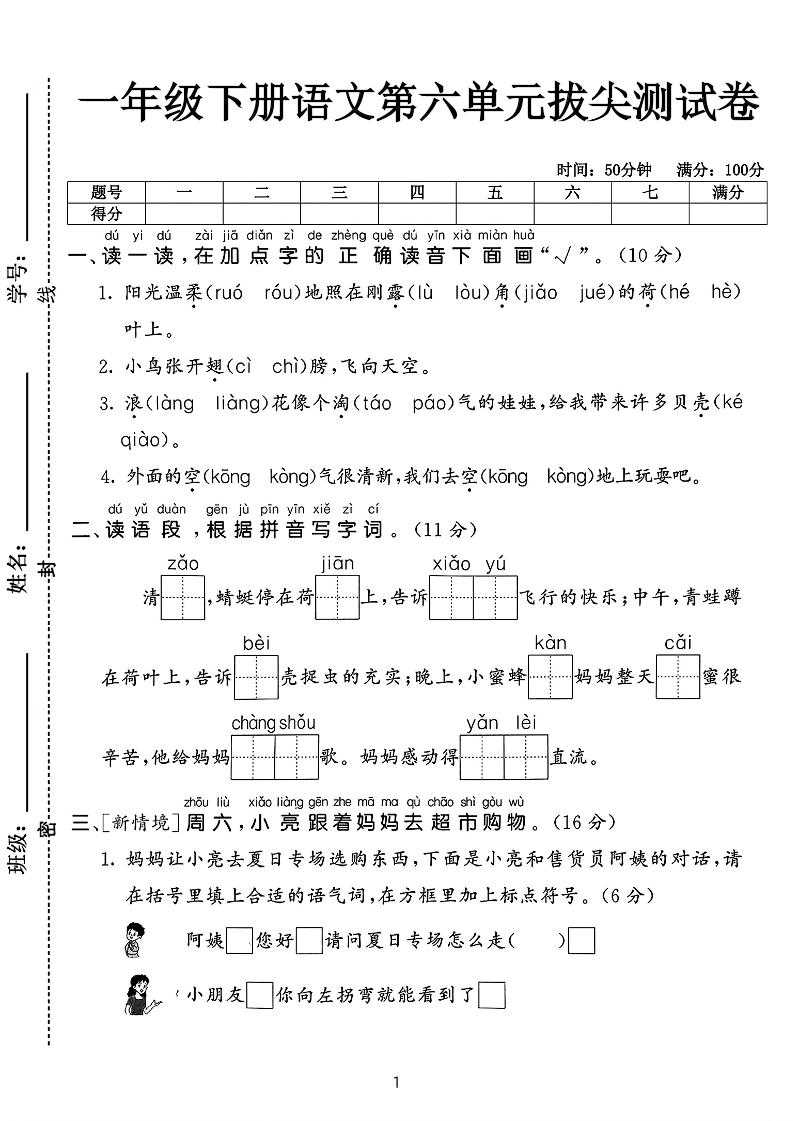 学号：
线
姓名：
封
班级：
密

一年级下册语文第六单元拔尖测试卷

时间：50分钟　满分：100分

| 题号 | 一 | 二 | 三 | 四 | 五 | 六 | 七 | 满分 |
|---|---|---|---|---|---|---|---|---|
| 得分 | | | | | | | | |

dú yi dú zài jiā diǎn zì de zhèng què dú yīn xià miàn huà
一、读一读，在加点字的正确读音下面画“√”。(10分)

1. 阳光温柔(ruó róu)地照在刚露(lù lòu)角(jiǎo jué)的荷(hé hè)叶上。

2. 小鸟张开翅(cì chì)膀，飞向天空。

3. 浪(làng liàng)花像个淘(táo páo)气的娃娃，给我带来许多贝壳(ké qiào)。

4. 外面的空(kōng kòng)气很清新，我们去空(kōng kòng)地上玩耍吧。

dú yǔ duàn gēn jù pīn yīn xiě zì cí
二、读语段，根据拼音写字词。(11分)

zǎo　jiān　xiǎo yú
清□，蜻蜓停在荷□上，告诉□□飞行的快乐；中午，青蛙蹲

bèi　kàn　cǎi
在荷叶上，告诉□壳捉虫的充实；晚上，小蜜蜂□妈妈整天□蜜很

chàng shǒu　yǎn lèi
辛苦，他给妈妈□□歌。妈妈感动得□□直流。

zhōu liù xiǎo liàng gēn zhe mā ma qù chāo shì gòu wù
三、[新情境]周六，小亮跟着妈妈去超市购物。(16分)

1. 妈妈让小亮去夏日专场选购东西，下面是小亮和售货员阿姨的对话，请在括号里填上合适的语气词，在方框里加上标点符号。(6分)

阿姨□您好□请问夏日专场怎么走(　)□

小朋友□你向左拐弯就能看到了□

1